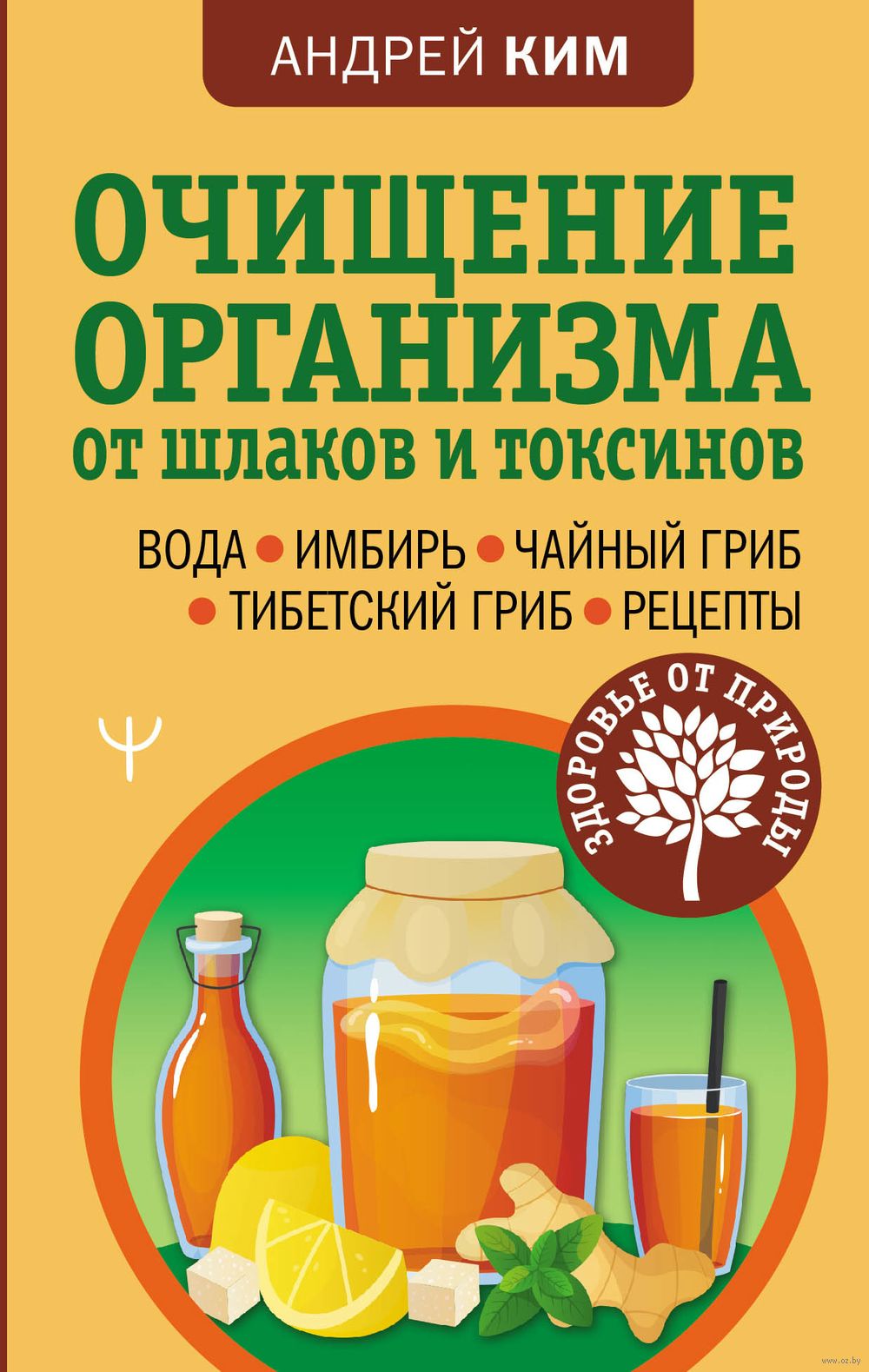 АНДРЕЙ КИМ

ОЧИЩЕНИЕ ОРГАНИЗМА ОТ ШЛАКОВ И ТОКСИНОВ

ВОДА • ИМБИРЬ • ЧАЙНЫЙ ГРИБ • ТИБЕТСКИЙ ГРИБ • РЕЦЕПТЫ

ЗДОРОВЬЕ ОТ ПРИРОДЫ

www.oz.by